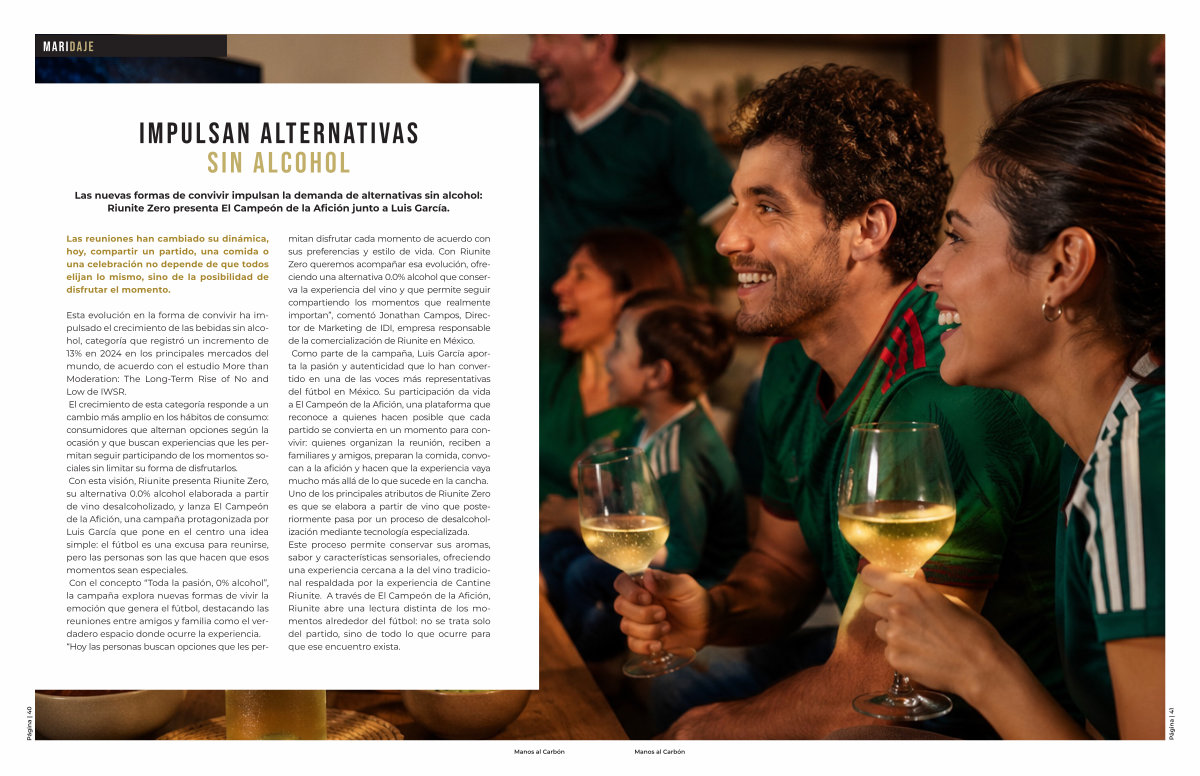 MARIDAJE

IMPULSAN ALTERNATIVAS SIN ALCOHOL

Las nuevas formas de convivir impulsan la demanda de alternativas sin alcohol: Riunite Zero presenta El Campeón de la Afición junto a Luis García.

Las reuniones han cambiado su dinámica, hoy, compartir un partido, una comida o una celebración no depende de que todos elijan lo mismo, sino de la posibilidad de disfrutar el momento.

Esta evolución en la forma de convivir ha impulsado el crecimiento de las bebidas sin alcohol, categoría que registró un incremento de 13% en 2024 en los principales mercados del mundo, de acuerdo con el estudio More than Moderation: The Long-Term Rise of No and Low de IWSR.

El crecimiento de esta categoría responde a un cambio más amplio en los hábitos de consumo: consumidores que alternan opciones según la ocasión y que buscan experiencias que les permitan seguir participando de los momentos sociales sin limitar su forma de disfrutarlos.

Con esta visión, Riunite presenta Riunite Zero, su alternativa 0.0% alcohol elaborada a partir de vino desalcoholizado, y lanza El Campeón de la Afición, una campaña protagonizada por Luis García que pone en el centro una idea simple: el fútbol es una excusa para reunirse, pero las personas son las que hacen que esos momentos sean especiales.

Con el concepto "Toda la pasión, 0% alcohol", la campaña explora nuevas formas de vivir la emoción que genera el fútbol, destacando las reuniones entre amigos y familia como el verdadero espacio donde ocurre la experiencia.

"Hoy las personas buscan opciones que les permitan disfrutar cada momento de acuerdo con sus preferencias y estilo de vida. Con Riunite Zero queremos acompañar esa evolución, ofreciendo una alternativa 0.0% alcohol que conserva la experiencia del vino y que permite seguir compartiendo los momentos que realmente importan", comentó Jonathan Campos, Director de Marketing de IDI, empresa responsable de la comercialización de Riunite en México.

Como parte de la campaña, Luis García aporta la pasión y autenticidad que lo han convertido en una de las voces más representativas del fútbol en México. Su participación da vida a El Campeón de la Afición, una plataforma que reconoce a quienes hacen posible que cada partido se convierta en un momento para convivir: quienes organizan la reunión, reciben a familiares y amigos, preparan la comida, convocan a la afición y hacen que la experiencia vaya mucho más allá de lo que sucede en la cancha.

Uno de los principales atributos de Riunite Zero es que se elabora a partir de vino que posteriormente pasa por un proceso de desalcoholización mediante tecnología especializada.

Este proceso permite conservar sus aromas, sabor y características sensoriales, ofreciendo una experiencia cercana a la del vino tradicional respaldada por la experiencia de Cantine Riunite. A través de El Campeón de la Afición, Riunite abre una lectura distinta de los momentos alrededor del fútbol: no se trata solo del partido, sino de todo lo que ocurre para que ese encuentro exista.

Página | 40

Manos al Carbón

Manos al Carbón

Página | 41